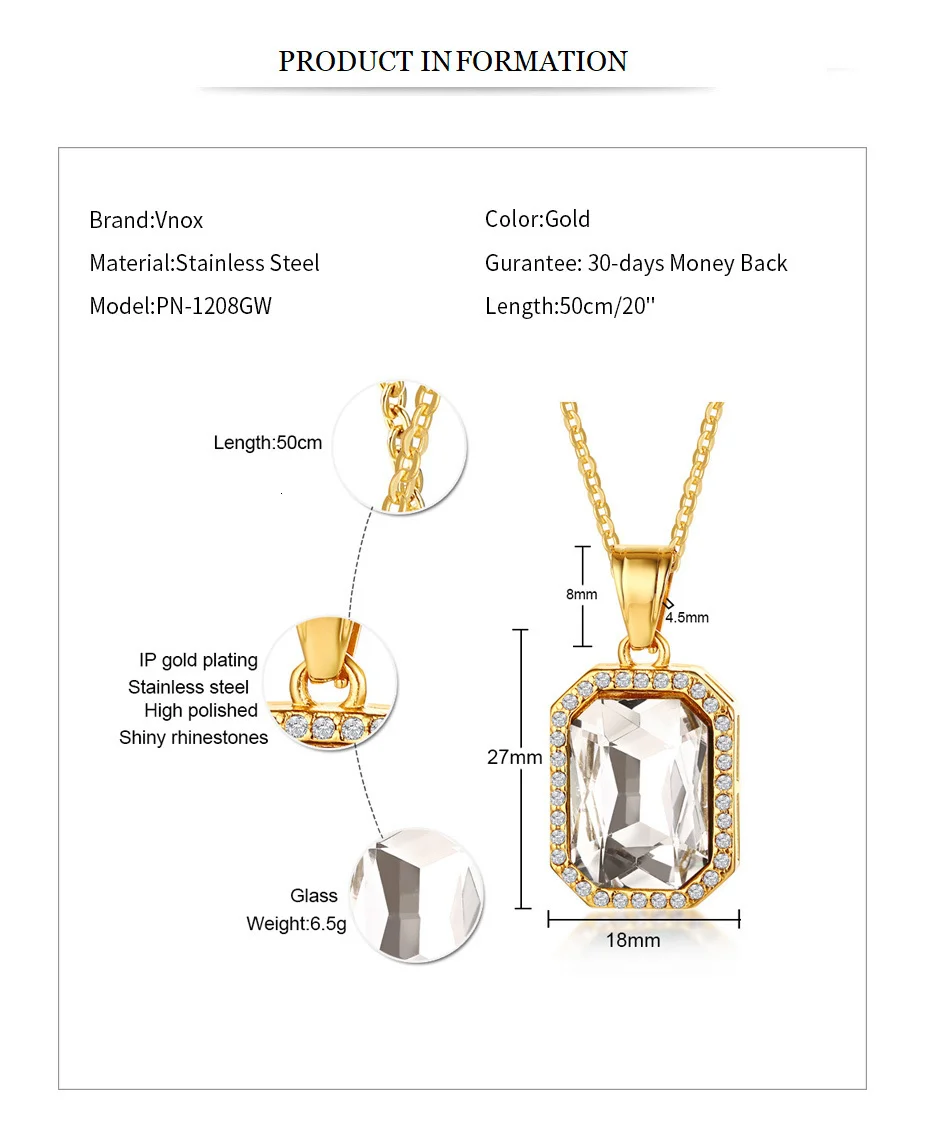 PRODUCT INFORMATION

Brand:Vnox
Material:Stainless Steel
Model:PN-1208GW

Color:Gold
Gurantee: 30-days Money Back
Length:50cm/20''

Length:50cm

IP gold plating
Stainless steel
High polished
Shiny rhinestones

Glass
Weight:6.5g

8mm
4.5mm
27mm
18mm